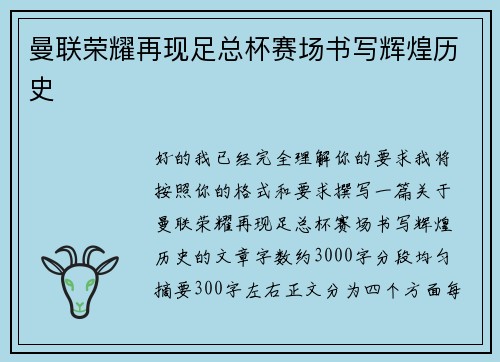 曼联荣耀再现足总杯赛场书写辉煌历史

好的我已经完全理解你的要求我将按照你的格式和要求撰写一篇关于曼联荣耀再现足总杯赛场书写辉煌历史的文章字数约3000字分段均匀摘要300字左右正文分为四个方面每